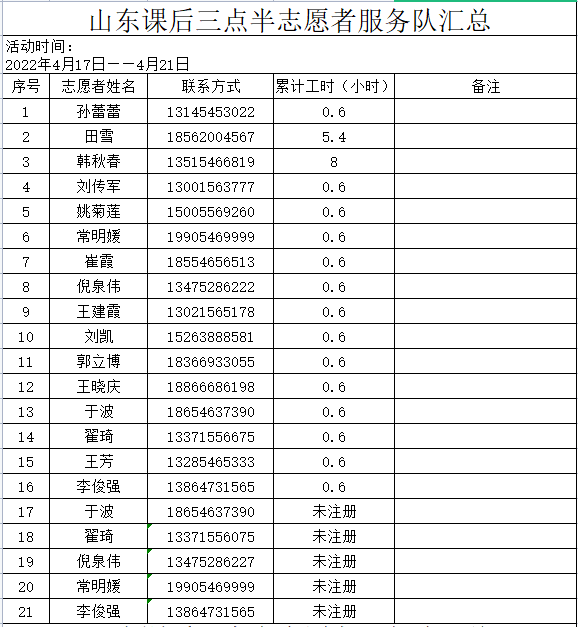 山东课后三点半志愿者服务队汇总

活动时间：
2022年4月17日——4月21日

| 序号 | 志愿者姓名 | 联系方式 | 累计工时（小时） | 备注 |
|---|---|---|---|---|
| 1 | 孙蕾蕾 | 13145453022 | 0.6 | |
| 2 | 田雪 | 18562004567 | 5.4 | |
| 3 | 韩秋春 | 13515466819 | 8 | |
| 4 | 刘传军 | 13001563777 | 0.6 | |
| 5 | 姚菊莲 | 15005569260 | 0.6 | |
| 6 | 常明媛 | 19905469999 | 0.6 | |
| 7 | 崔霞 | 18554656513 | 0.6 | |
| 8 | 倪泉伟 | 13475286222 | 0.6 | |
| 9 | 王建霞 | 13021565178 | 0.6 | |
| 10 | 刘凯 | 15263888581 | 0.6 | |
| 11 | 郭立博 | 18366933055 | 0.6 | |
| 12 | 王晓庆 | 18866686198 | 0.6 | |
| 13 | 于波 | 18654637390 | 0.6 | |
| 14 | 翟琦 | 13371556675 | 0.6 | |
| 15 | 王芳 | 13285465333 | 0.6 | |
| 16 | 李俊强 | 13864731565 | 0.6 | |
| 17 | 于波 | 18654637390 | 未注册 | |
| 18 | 翟琦 | 13371556075 | 未注册 | |
| 19 | 倪泉伟 | 13475286227 | 未注册 | |
| 20 | 常明媛 | 19905469999 | 未注册 | |
| 21 | 李俊强 | 13864731565 | 未注册 | |